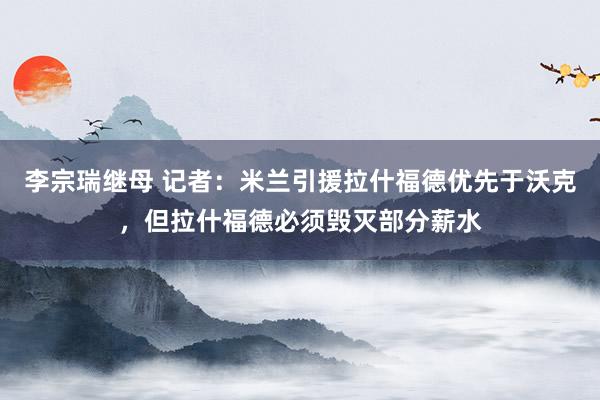 李宗瑞继母 记者：米兰引援拉什福德优先于沃克，但拉什福德必须毁灭部分薪水